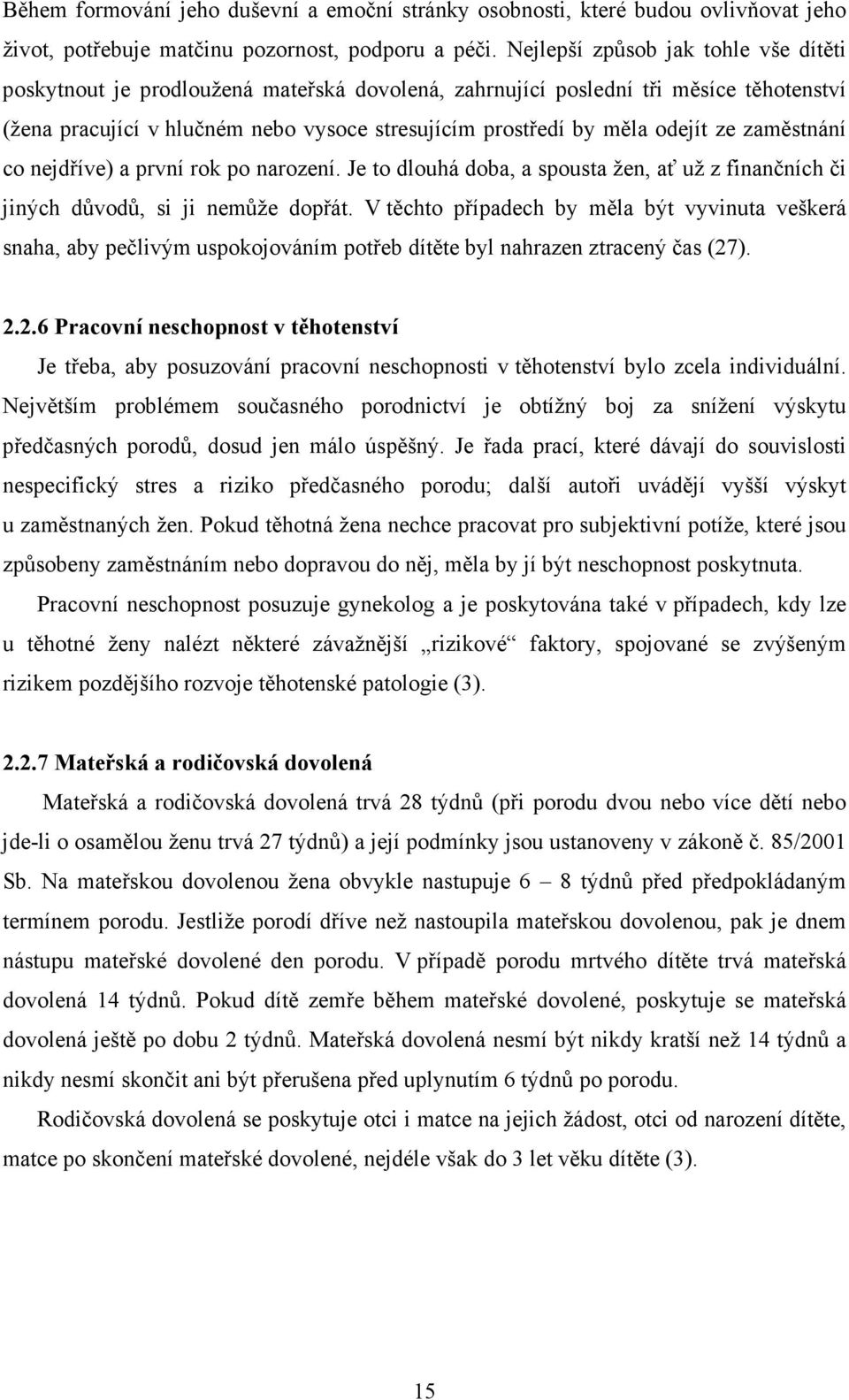 Během formování jeho duševní a emoční stránky osobnosti, které budou ovlivňovat jeho život, potřebuje matčinu pozornost, podporu a péči. Nejlepší způsob jak tohle vše dítěti poskytnout je prodloužená mateřská dovolená, zahrnující poslední tři měsíce těhotenství (žena pracující v hlučném nebo vysoce stresujícím prostředí by měla odejít ze zaměstnání co nejdříve) a první rok po narození. Je to dlouhá doba, a spousta žen, ať už z finančních či jiných důvodů, si ji nemůže dopřát. V těchto případech by měla být vyvinuta veškerá snaha, aby pečlivým uspokojováním potřeb dítěte byl nahrazen ztracený čas (27).

2.2.6 Pracovní neschopnost v těhotenství

Je třeba, aby posuzování pracovní neschopnosti v těhotenství bylo zcela individuální. Největším problémem současného porodnictví je obtížný boj za snížení výskytu předčasných porodů, dosud jen málo úspěšný. Je řada prací, které dávají do souvislosti nespecifický stres a riziko předčasného porodu; další autoři uvádějí vyšší výskyt u zaměstnaných žen. Pokud těhotná žena nechce pracovat pro subjektivní potíže, které jsou způsobeny zaměstnáním nebo dopravou do něj, měla by jí být neschopnost poskytnuta.

Pracovní neschopnost posuzuje gynekolog a je poskytována také v případech, kdy lze u těhotné ženy nalézt některé závažnější „rizikové“ faktory, spojované se zvýšeným rizikem pozdějšího rozvoje těhotenské patologie (3).

2.2.7 Mateřská a rodičovská dovolená

Mateřská a rodičovská dovolená trvá 28 týdnů (při porodu dvou nebo více dětí nebo jde-li o osamělou ženu trvá 27 týdnů) a její podmínky jsou ustanoveny v zákoně č. 85/2001 Sb. Na mateřskou dovolenou žena obvykle nastupuje 6 – 8 týdnů před předpokládaným termínem porodu. Jestliže porodí dříve než nastoupila mateřskou dovolenou, pak je dnem nástupu mateřské dovolené den porodu. V případě porodu mrtvého dítěte trvá mateřská dovolená 14 týdnů. Pokud dítě zemře během mateřské dovolené, poskytuje se mateřská dovolená ještě po dobu 2 týdnů. Mateřská dovolená nesmí být nikdy kratší než 14 týdnů a nikdy nesmí skončit ani být přerušena před uplynutím 6 týdnů po porodu.

Rodičovská dovolená se poskytuje otci i matce na jejich žádost, otci od narození dítěte, matce po skončení mateřské dovolené, nejdéle však do 3 let věku dítěte (3).

15